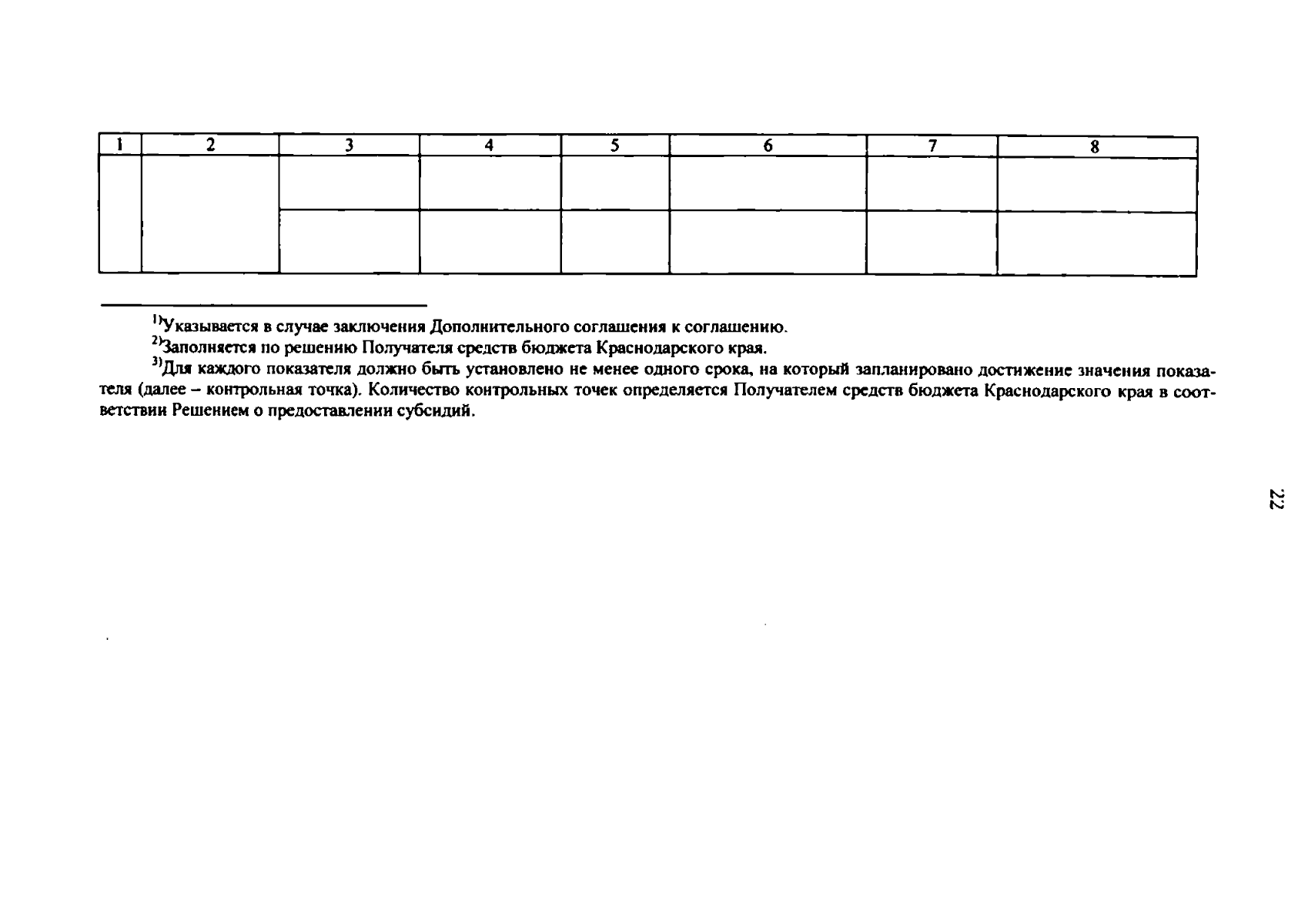 | 1 | 2 | 3 | 4 | 5 | 6 | 7 | 8 |
|---|---|---|---|---|---|---|---|
| | | | | | | | |
| | | | | | | | |

$^{1)}$Указывается в случае заключения Дополнительного соглашения к соглашению.

$^{2)}$Заполняется по решению Получателя средств бюджета Краснодарского края.

$^{3)}$Для каждого показателя должно быть установлено не менее одного срока, на который запланировано достижение значения показателя (далее – контрольная точка). Количество контрольных точек определяется Получателем средств бюджета Краснодарского края в соответствии Решением о предоставлении субсидий.

22